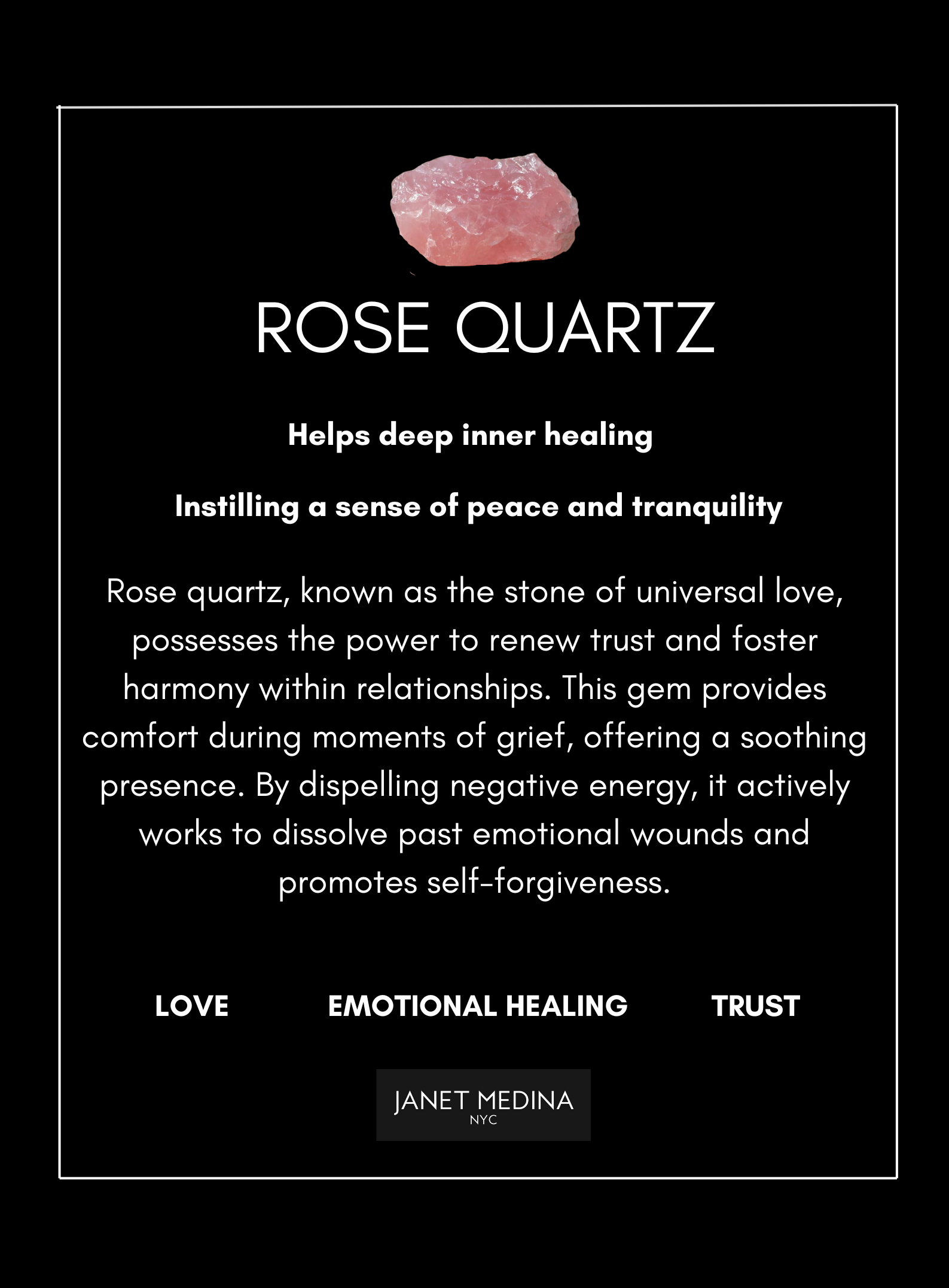 ROSE QUARTZ

Helps deep inner healing

Instilling a sense of peace and tranquility

Rose quartz, known as the stone of universal love, possesses the power to renew trust and foster harmony within relationships. This gem provides comfort during moments of grief, offering a soothing presence. By dispelling negative energy, it actively works to dissolve past emotional wounds and promotes self-forgiveness.

LOVE EMOTIONAL HEALING TRUST

JANET MEDINA
NYC